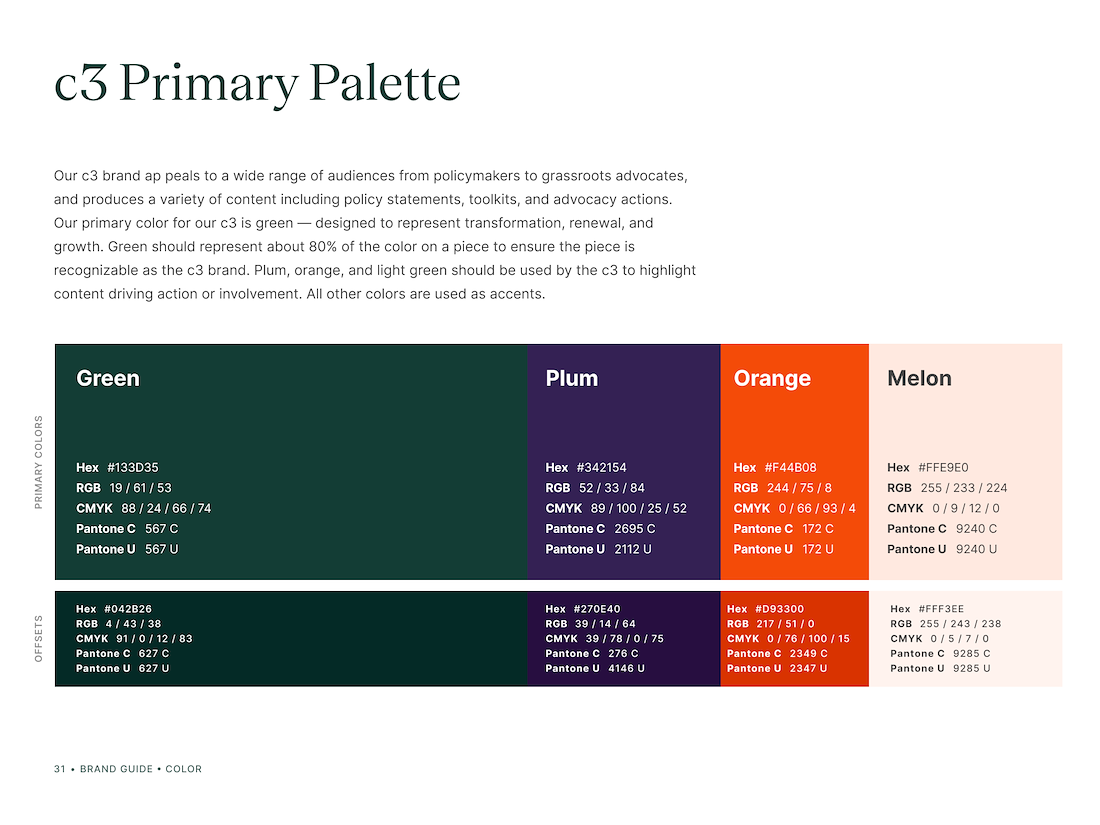 c3 Primary Palette

Our c3 brand ap peals to a wide range of audiences from policymakers to grassroots advocates, and produces a variety of content including policy statements, toolkits, and advocacy actions. Our primary color for our c3 is green — designed to represent transformation, renewal, and growth. Green should represent about 80% of the color on a piece to ensure the piece is recognizable as the c3 brand. Plum, orange, and light green should be used by the c3 to highlight content driving action or involvement. All other colors are used as accents.

PRIMARY COLORS

Green

Hex #133D35
RGB 19 / 61 / 53
CMYK 88 / 24 / 66 / 74
Pantone C 567 C
Pantone U 567 U

Plum

Hex #342154
RGB 52 / 33 / 84
CMYK 89 / 100 / 25 / 52
Pantone C 2695 C
Pantone U 2112 U

Orange

Hex #F44B08
RGB 244 / 75 / 8
CMYK 0 / 66 / 93 / 4
Pantone C 172 C
Pantone U 172 U

Melon

Hex #FFE9E0
RGB 255 / 233 / 224
CMYK 0 / 9 / 12 / 0
Pantone C 9240 C
Pantone U 9240 U

OFFSETS

Hex #042B26
RGB 4 / 43 / 38
CMYK 91 / 0 / 12 / 83
Pantone C 627 C
Pantone U 627 U

Hex #270E40
RGB 39 / 14 / 64
CMYK 39 / 78 / 0 / 75
Pantone C 276 C
Pantone U 4146 U

Hex #D93300
RGB 217 / 51 / 0
CMYK 0 / 76 / 100 / 15
Pantone C 2349 C
Pantone U 2347 U

Hex #FFF3EE
RGB 255 / 243 / 238
CMYK 0 / 5 / 7 / 0
Pantone C 9285 C
Pantone U 9285 U

31 • BRAND GUIDE • COLOR